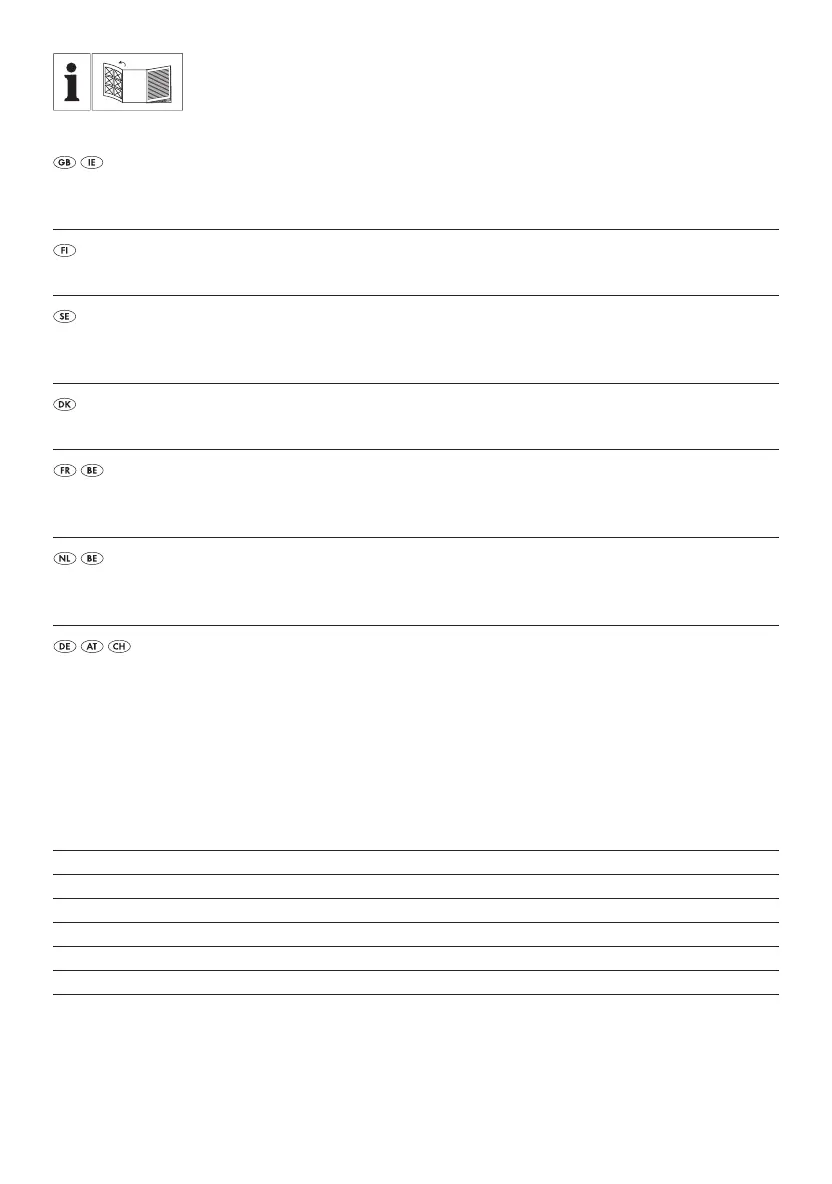 i

GB IE

FI

SE

DK

FR BE

NL BE

DE AT CH